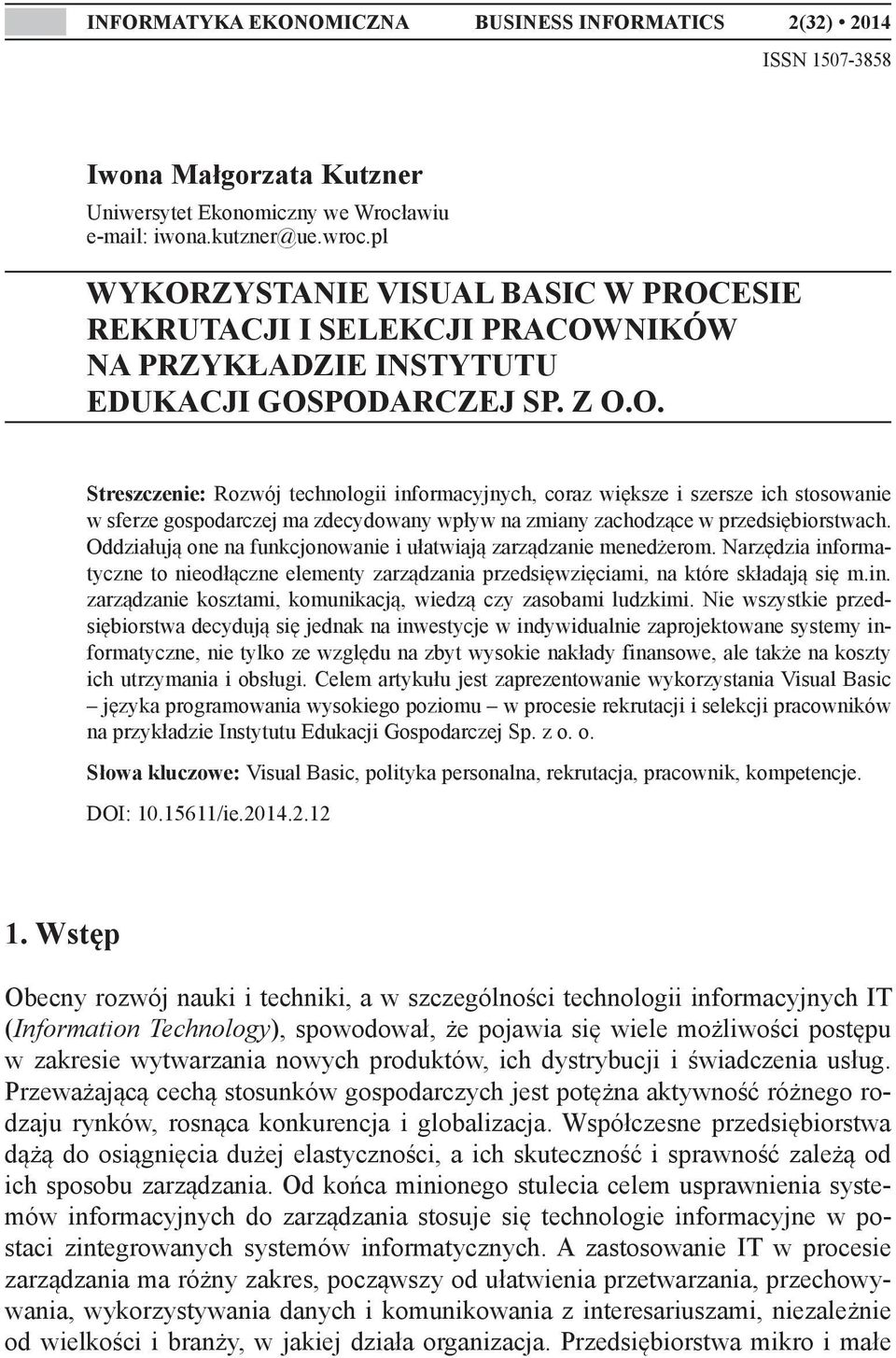 INFORMATYKA EKONOMICZNA BUSINESS INFORMATICS 2(32) • 2014
ISSN 1507-3858

Iwona Małgorzata Kutzner
Uniwersytet Ekonomiczny we Wrocławiu
e-mail: iwona.kutzner@ue.wroc.pl

WYKORZYSTANIE VISUAL BASIC W PROCESIE REKRUTACJI I SELEKCJI PRACOWNIKÓW NA PRZYKŁADZIE INSTYTUTU EDUKACJI GOSPODARCZEJ SP. Z O.O.

Streszczenie: Rozwój technologii informacyjnych, coraz większe i szersze ich stosowanie w sferze gospodarczej ma zdecydowany wpływ na zmiany zachodzące w przedsiębiorstwach. Oddziałują one na funkcjonowanie i ułatwiają zarządzanie menedżerom. Narzędzia informatyczne to nieodłączne elementy zarządzania przedsięwzięciami, na które składają się m.in. zarządzanie kosztami, komunikacją, wiedzą czy zasobami ludzkimi. Nie wszystkie przedsiębiorstwa decydują się jednak na inwestycje w indywidualnie zaprojektowane systemy informatyczne, nie tylko ze względu na zbyt wysokie nakłady finansowe, ale także na koszty ich utrzymania i obsługi. Celem artykułu jest zaprezentowanie wykorzystania Visual Basic – języka programowania wysokiego poziomu – w procesie rekrutacji i selekcji pracowników na przykładzie Instytutu Edukacji Gospodarczej Sp. z o. o.

Słowa kluczowe: Visual Basic, polityka personalna, rekrutacja, pracownik, kompetencje.

DOI: 10.15611/ie.2014.2.12

1. Wstęp

Obecny rozwój nauki i techniki, a w szczególności technologii informacyjnych IT (Information Technology), spowodował, że pojawia się wiele możliwości postępu w zakresie wytwarzania nowych produktów, ich dystrybucji i świadczenia usług. Przeważającą cechą stosunków gospodarczych jest potężna aktywność różnego rodzaju rynków, rosnąca konkurencja i globalizacja. Współczesne przedsiębiorstwa dążą do osiągnięcia dużej elastyczności, a ich skuteczność i sprawność zależą od ich sposobu zarządzania. Od końca minionego stulecia celem usprawnienia systemów informacyjnych do zarządzania stosuje się technologie informacyjne w postaci zintegrowanych systemów informatycznych. A zastosowanie IT w procesie zarządzania ma różny zakres, począwszy od ułatwienia przetwarzania, przechowywania, wykorzystywania danych i komunikowania z interesariuszami, niezależnie od wielkości i branży, w jakiej działa organizacja. Przedsiębiorstwa mikro i małe